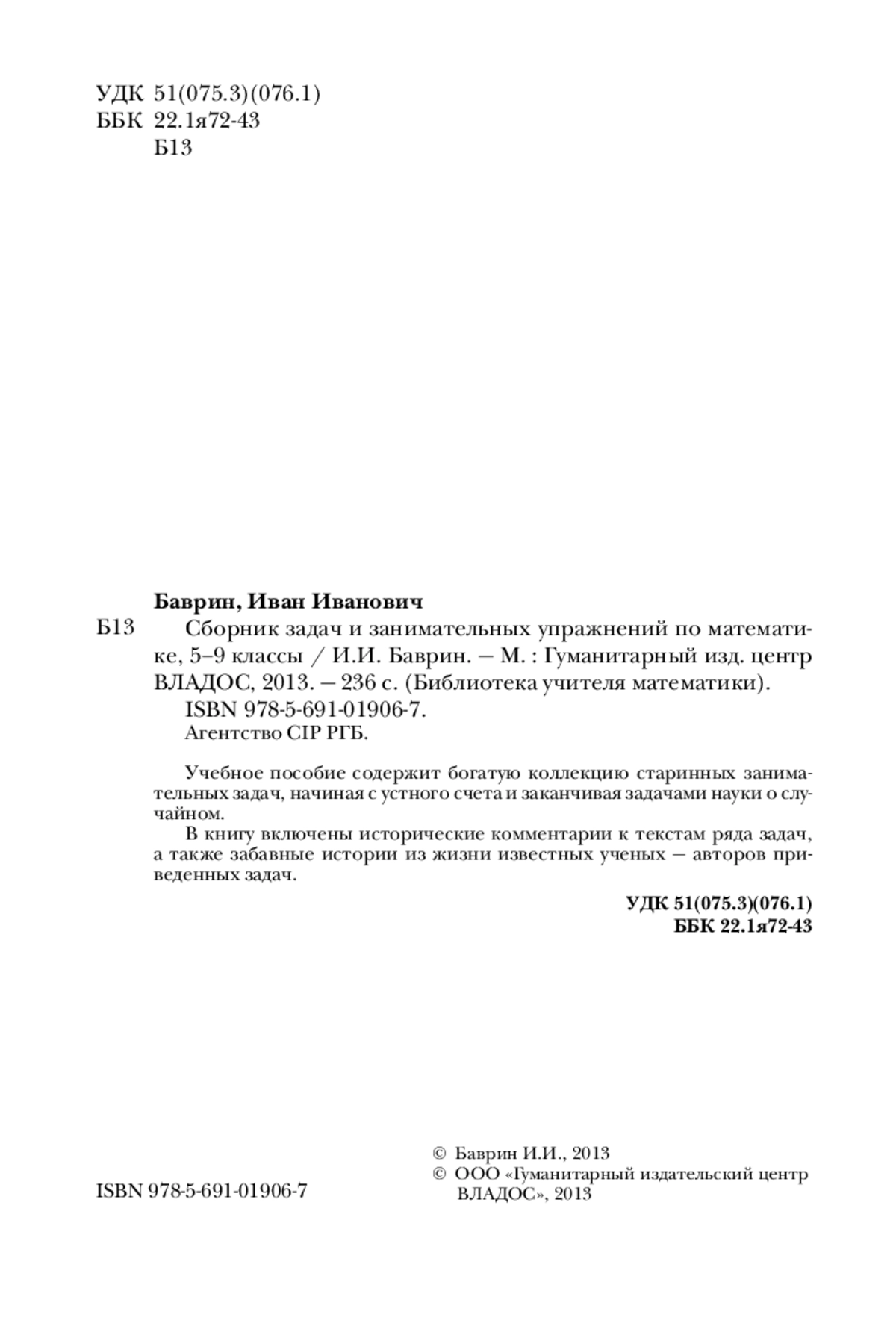 УДК 51(075.3)(076.1)
ББК 22.1я72-43
Б13

Баврин, Иван Иванович

Б13 Сборник задач и занимательных упражнений по математике, 5–9 классы / И.И. Баврин. — М. : Гуманитарный изд. центр ВЛАДОС, 2013. — 236 с. (Библиотека учителя математики).
ISBN 978-5-691-01906-7.
Агентство CIP РГБ.

Учебное пособие содержит богатую коллекцию старинных занимательных задач, начиная с устного счета и заканчивая задачами науки о случайном.

В книгу включены исторические комментарии к текстам ряда задач, а также забавные истории из жизни известных ученых — авторов приведенных задач.

УДК 51(075.3)(076.1)
ББК 22.1я72-43

© Баврин И.И., 2013
© ООО «Гуманитарный издательский центр ВЛАДОС», 2013

ISBN 978-5-691-01906-7